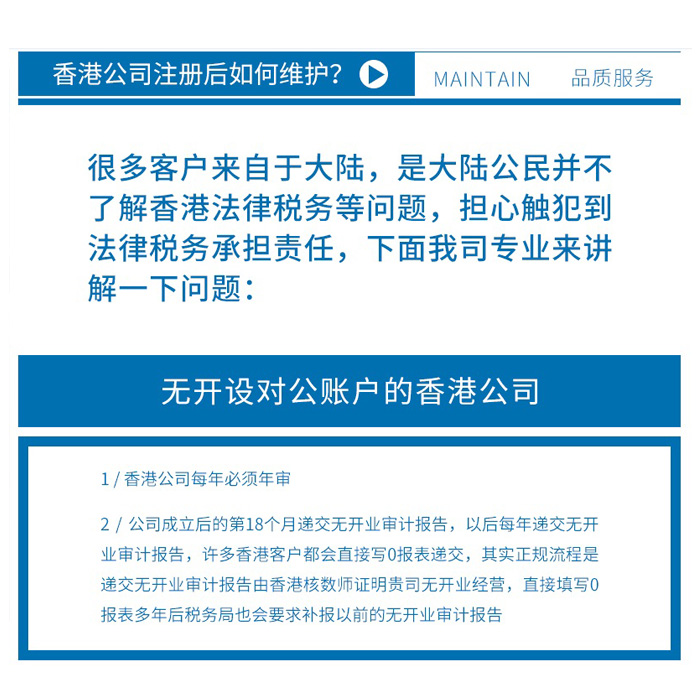 香港公司注册后如何维护？

MAINTAIN 品质服务

很多客户来自于大陆，是大陆公民并不了解香港法律税务等问题，担心触犯到法律税务承担责任，下面我司专业来讲解一下问题：

无开设对公账户的香港公司

1 / 香港公司每年必须年审

2 / 公司成立后的第18个月递交无开业审计报告，以后每年递交无开业审计报告，许多香港客户都会直接写0报表递交，其实正规流程是递交无开业审计报告由香港核数师证明贵司无开业经营，直接填写0报表多年后税务局也会要求补报以前的无开业审计报告